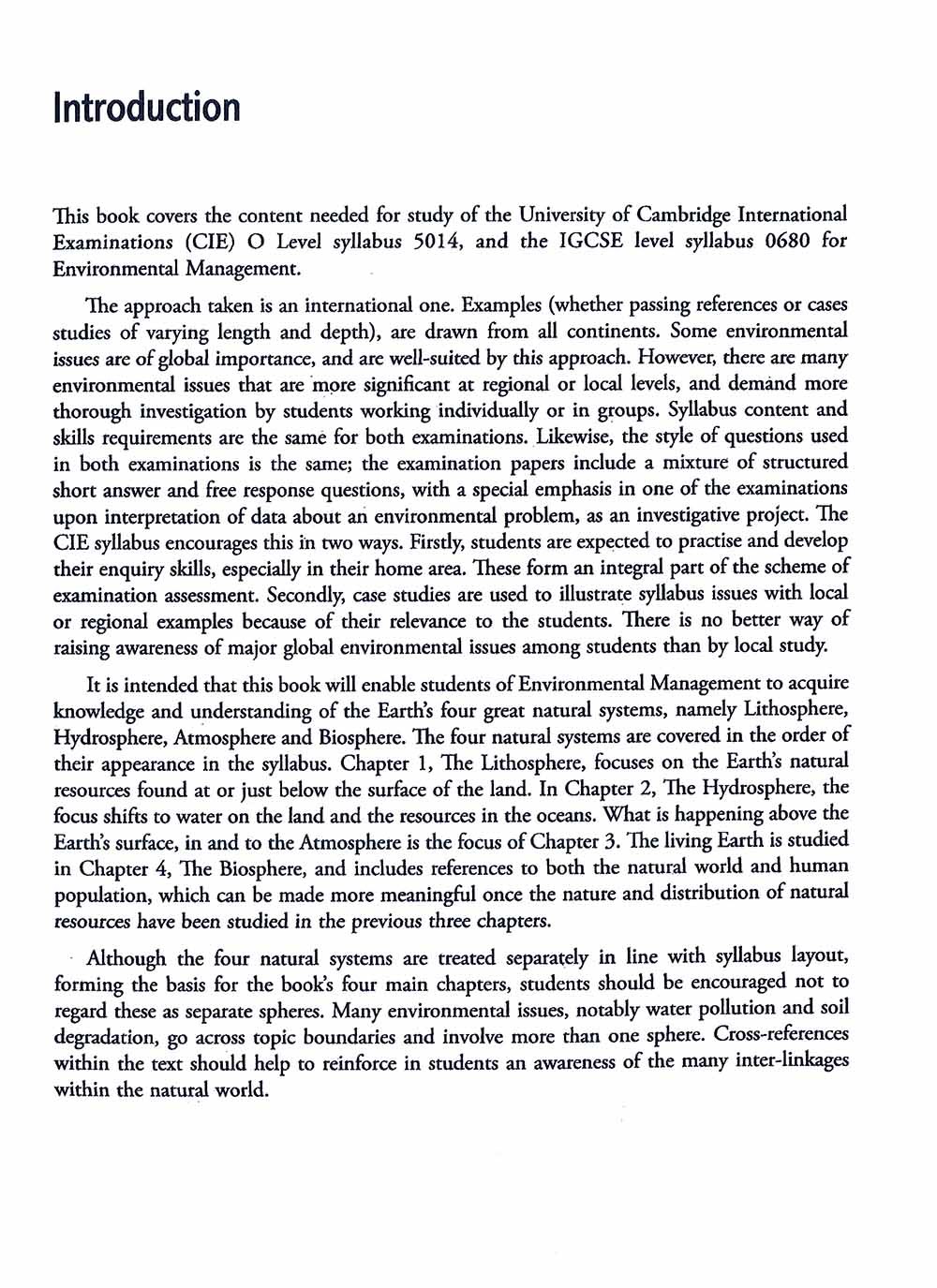 Introduction

This book covers the content needed for study of the University of Cambridge International Examinations (CIE) O Level syllabus 5014, and the IGCSE level syllabus 0680 for Environmental Management.

The approach taken is an international one. Examples (whether passing references or cases studies of varying length and depth), are drawn from all continents. Some environmental issues are of global importance, and are well-suited by this approach. However, there are many environmental issues that are more significant at regional or local levels, and demand more thorough investigation by students working individually or in groups. Syllabus content and skills requirements are the same for both examinations. Likewise, the style of questions used in both examinations is the same; the examination papers include a mixture of structured short answer and free response questions, with a special emphasis in one of the examinations upon interpretation of data about an environmental problem, as an investigative project. The CIE syllabus encourages this in two ways. Firstly, students are expected to practise and develop their enquiry skills, especially in their home area. These form an integral part of the scheme of examination assessment. Secondly, case studies are used to illustrate syllabus issues with local or regional examples because of their relevance to the students. There is no better way of raising awareness of major global environmental issues among students than by local study.

It is intended that this book will enable students of Environmental Management to acquire knowledge and understanding of the Earth's four great natural systems, namely Lithosphere, Hydrosphere, Atmosphere and Biosphere. The four natural systems are covered in the order of their appearance in the syllabus. Chapter 1, The Lithosphere, focuses on the Earth's natural resources found at or just below the surface of the land. In Chapter 2, The Hydrosphere, the focus shifts to water on the land and the resources in the oceans. What is happening above the Earth's surface, in and to the Atmosphere is the focus of Chapter 3. The living Earth is studied in Chapter 4, The Biosphere, and includes references to both the natural world and human population, which can be made more meaningful once the nature and distribution of natural resources have been studied in the previous three chapters.

Although the four natural systems are treated separately in line with syllabus layout, forming the basis for the book's four main chapters, students should be encouraged not to regard these as separate spheres. Many environmental issues, notably water pollution and soil degradation, go across topic boundaries and involve more than one sphere. Cross-references within the text should help to reinforce in students an awareness of the many inter-linkages within the natural world.